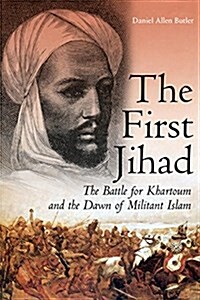 Daniel Allen Butler

The First Jihad

The Battle for Khartoum and the Dawn of Militant Islam